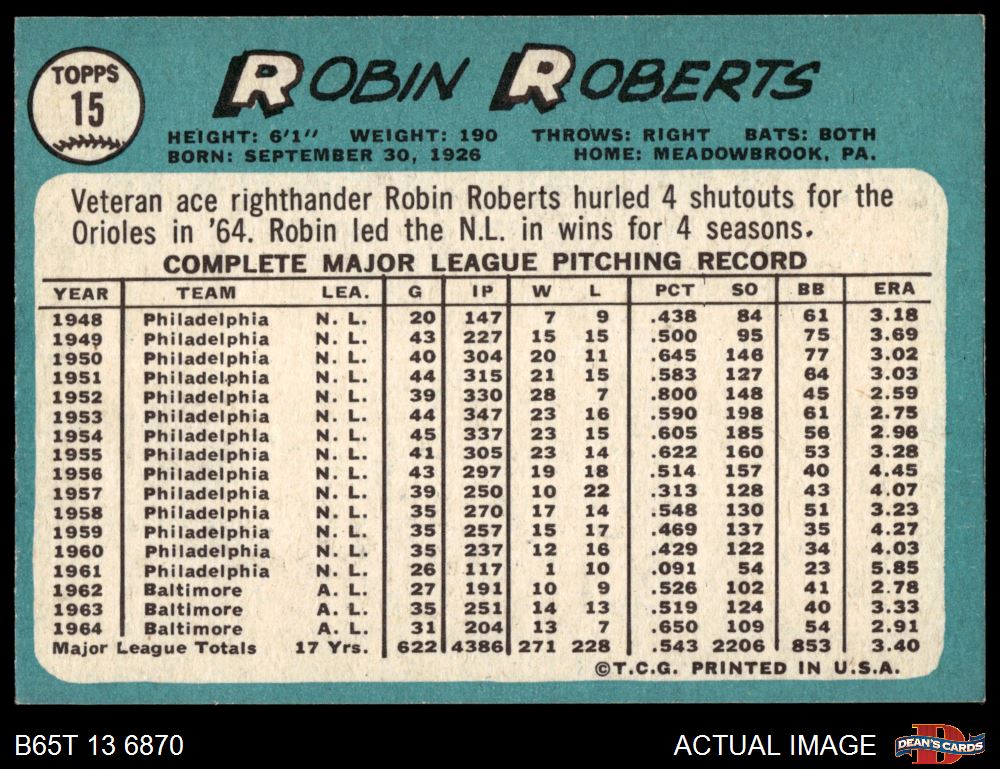 TOPPS
15

ROBIN ROBERTS

HEIGHT: 6'1" WEIGHT: 190 THROWS: RIGHT BATS: BOTH
BORN: SEPTEMBER 30, 1926 HOME: MEADOWBROOK, PA.

Veteran ace righthander Robin Roberts hurled 4 shutouts for the Orioles in '64. Robin led the N.L. in wins for 4 seasons.

COMPLETE MAJOR LEAGUE PITCHING RECORD

| YEAR | TEAM | LEA. | G | IP | W | L | PCT | SO | BB | ERA |
|---|---|---|---|---|---|---|---|---|---|---|
| 1948 | Philadelphia | N. L. | 20 | 147 | 7 | 9 | .438 | 84 | 61 | 3.18 |
| 1949 | Philadelphia | N. L. | 43 | 227 | 15 | 15 | .500 | 95 | 75 | 3.69 |
| 1950 | Philadelphia | N. L. | 40 | 304 | 20 | 11 | .645 | 146 | 77 | 3.02 |
| 1951 | Philadelphia | N. L. | 44 | 315 | 21 | 15 | .583 | 127 | 64 | 3.03 |
| 1952 | Philadelphia | N. L. | 39 | 330 | 28 | 7 | .800 | 148 | 45 | 2.59 |
| 1953 | Philadelphia | N. L. | 44 | 347 | 23 | 16 | .590 | 198 | 61 | 2.75 |
| 1954 | Philadelphia | N. L. | 45 | 337 | 23 | 15 | .605 | 185 | 56 | 2.96 |
| 1955 | Philadelphia | N. L. | 41 | 305 | 23 | 14 | .622 | 160 | 53 | 3.28 |
| 1956 | Philadelphia | N. L. | 43 | 297 | 19 | 18 | .514 | 157 | 40 | 4.45 |
| 1957 | Philadelphia | N. L. | 39 | 250 | 10 | 22 | .313 | 128 | 43 | 4.07 |
| 1958 | Philadelphia | N. L. | 35 | 270 | 17 | 14 | .548 | 130 | 51 | 3.23 |
| 1959 | Philadelphia | N. L. | 35 | 257 | 15 | 17 | .469 | 137 | 35 | 4.27 |
| 1960 | Philadelphia | N. L. | 35 | 237 | 12 | 16 | .429 | 122 | 34 | 4.03 |
| 1961 | Philadelphia | N. L. | 26 | 117 | 1 | 10 | .091 | 54 | 23 | 5.85 |
| 1962 | Baltimore | A. L. | 27 | 191 | 10 | 9 | .526 | 102 | 41 | 2.78 |
| 1963 | Baltimore | A. L. | 35 | 251 | 14 | 13 | .519 | 124 | 40 | 3.33 |
| 1964 | Baltimore | A. L. | 31 | 204 | 13 | 7 | .650 | 109 | 54 | 2.91 |
| Major League Totals | | 17 Yrs. | 622 | 4386 | 271 | 228 | .543 | 2206 | 853 | 3.40 |

©T.C.G. PRINTED IN U.S.A.

B65T 13 6870

ACTUAL IMAGE

DEAN'S CARDS